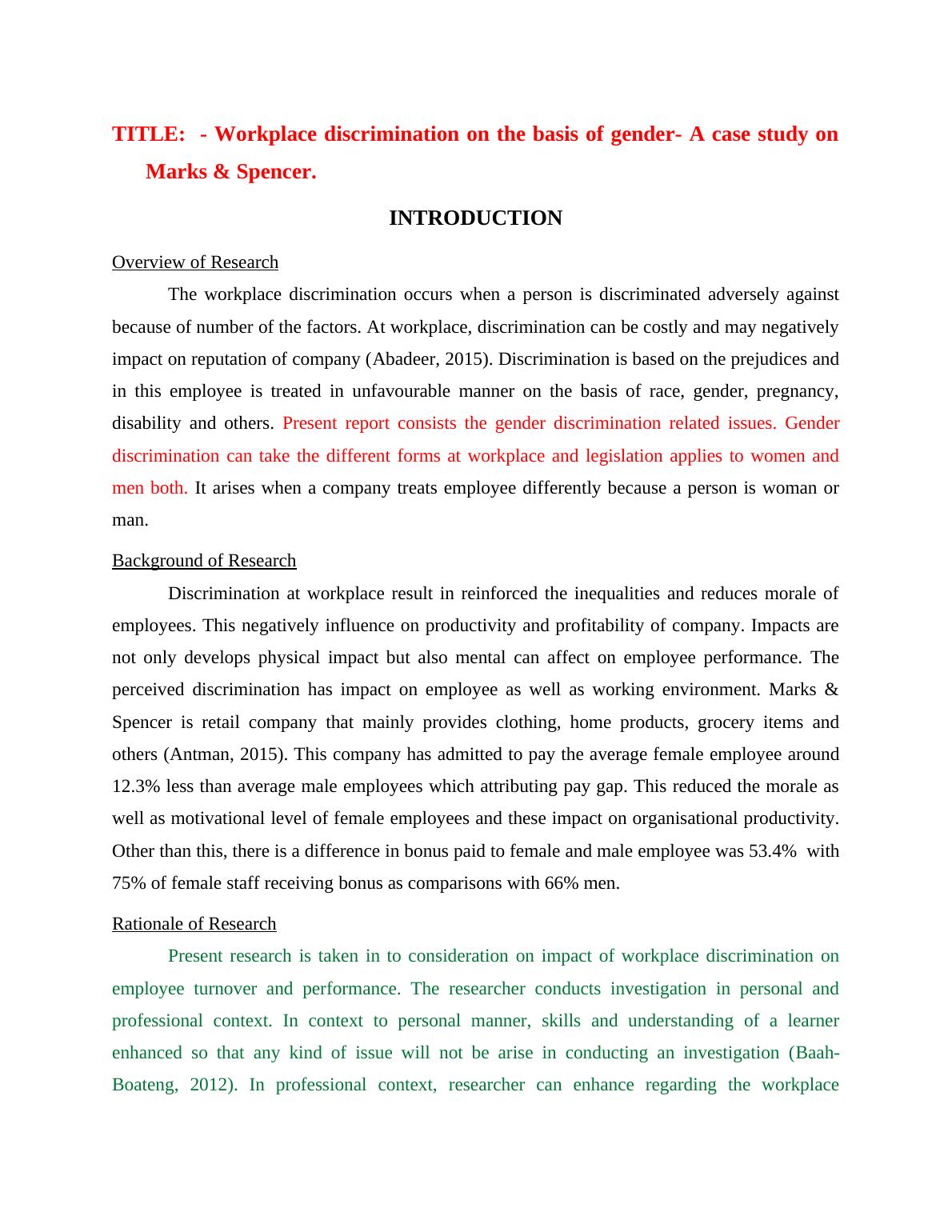 TITLE: - Workplace discrimination on the basis of gender- A case study on Marks & Spencer.

INTRODUCTION

Overview of Research

The workplace discrimination occurs when a person is discriminated adversely against because of number of the factors. At workplace, discrimination can be costly and may negatively impact on reputation of company (Abadeer, 2015). Discrimination is based on the prejudices and in this employee is treated in unfavourable manner on the basis of race, gender, pregnancy, disability and others. Present report consists the gender discrimination related issues. Gender discrimination can take the different forms at workplace and legislation applies to women and men both. It arises when a company treats employee differently because a person is woman or man.

Background of Research

Discrimination at workplace result in reinforced the inequalities and reduces morale of employees. This negatively influence on productivity and profitability of company. Impacts are not only develops physical impact but also mental can affect on employee performance. The perceived discrimination has impact on employee as well as working environment. Marks & Spencer is retail company that mainly provides clothing, home products, grocery items and others (Antman, 2015). This company has admitted to pay the average female employee around 12.3% less than average male employees which attributing pay gap. This reduced the morale as well as motivational level of female employees and these impact on organisational productivity. Other than this, there is a difference in bonus paid to female and male employee was 53.4% with 75% of female staff receiving bonus as comparisons with 66% men.

Rationale of Research

Present research is taken in to consideration on impact of workplace discrimination on employee turnover and performance. The researcher conducts investigation in personal and professional context. In context to personal manner, skills and understanding of a learner enhanced so that any kind of issue will not be arise in conducting an investigation (Baah-Boateng, 2012). In professional context, researcher can enhance regarding the workplace